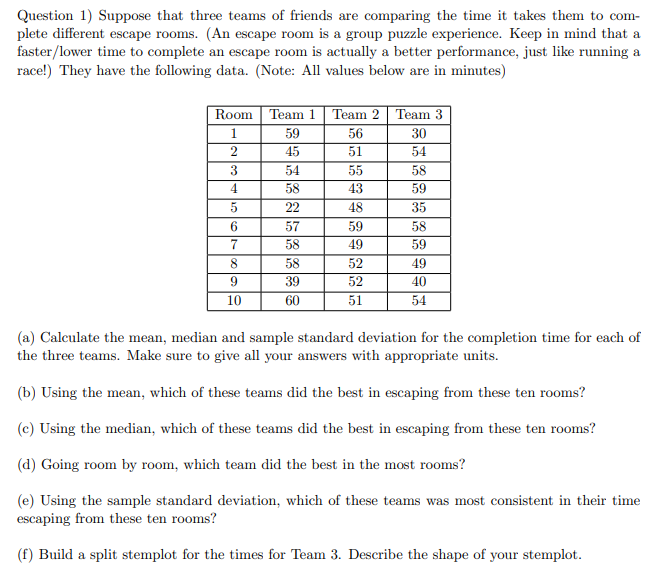 Question 1) Suppose that three teams of friends are comparing the time it takes them to complete different escape rooms. (An escape room is a group puzzle experience. Keep in mind that a faster/lower time to complete an escape room is actually a better performance, just like running a race!) They have the following data. (Note: All values below are in minutes)

| Room | Team 1 | Team 2 | Team 3 |
|---|---|---|---|
| 1 | 59 | 56 | 30 |
| 2 | 45 | 51 | 54 |
| 3 | 54 | 55 | 58 |
| 4 | 58 | 43 | 59 |
| 5 | 22 | 48 | 35 |
| 6 | 57 | 59 | 58 |
| 7 | 58 | 49 | 59 |
| 8 | 58 | 52 | 49 |
| 9 | 39 | 52 | 40 |
| 10 | 60 | 51 | 54 |

(a) Calculate the mean, median and sample standard deviation for the completion time for each of the three teams. Make sure to give all your answers with appropriate units.

(b) Using the mean, which of these teams did the best in escaping from these ten rooms?

(c) Using the median, which of these teams did the best in escaping from these ten rooms?

(d) Going room by room, which team did the best in the most rooms?

(e) Using the sample standard deviation, which of these teams was most consistent in their time escaping from these ten rooms?

(f) Build a split stemplot for the times for Team 3. Describe the shape of your stemplot.